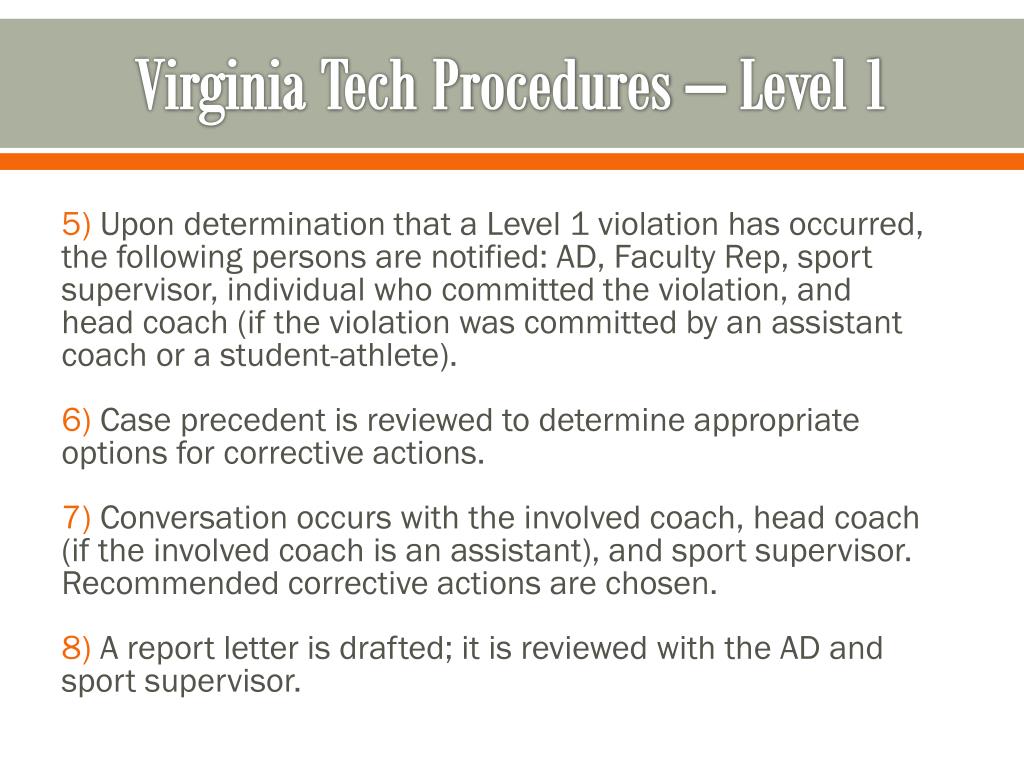 Virginia Tech Procedures – Level 1

5) Upon determination that a Level 1 violation has occurred, the following persons are notified: AD, Faculty Rep, sport supervisor, individual who committed the violation, and head coach (if the violation was committed by an assistant coach or a student-athlete).

6) Case precedent is reviewed to determine appropriate options for corrective actions.

7) Conversation occurs with the involved coach, head coach (if the involved coach is an assistant), and sport supervisor. Recommended corrective actions are chosen.

8) A report letter is drafted; it is reviewed with the AD and sport supervisor.